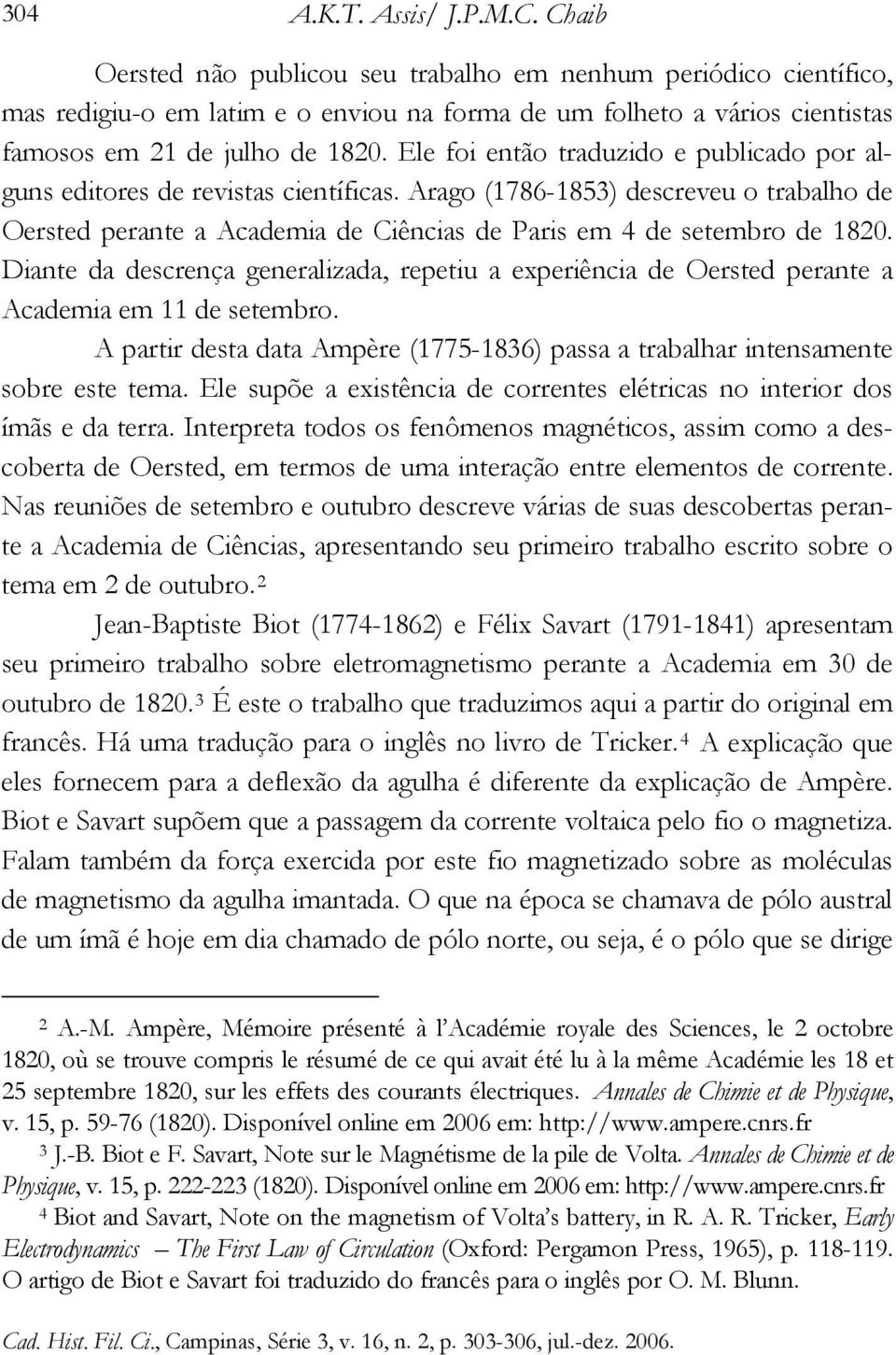 304 A.K.T. Assis/ J.P.M.C. Chaib

Oersted não publicou seu trabalho em nenhum periódico científico, mas redigiu-o em latim e o enviou na forma de um folheto a vários cientistas famosos em 21 de julho de 1820. Ele foi então traduzido e publicado por alguns editores de revistas científicas. Arago (1786-1853) descreveu o trabalho de Oersted perante a Academia de Ciências de Paris em 4 de setembro de 1820. Diante da descrença generalizada, repetiu a experiência de Oersted perante a Academia em 11 de setembro.

A partir desta data Ampère (1775-1836) passa a trabalhar intensamente sobre este tema. Ele supõe a existência de correntes elétricas no interior dos ímãs e da terra. Interpreta todos os fenômenos magnéticos, assim como a descoberta de Oersted, em termos de uma interação entre elementos de corrente. Nas reuniões de setembro e outubro descreve várias de suas descobertas perante a Academia de Ciências, apresentando seu primeiro trabalho escrito sobre o tema em 2 de outubro.$^2$

Jean-Baptiste Biot (1774-1862) e Félix Savart (1791-1841) apresentam seu primeiro trabalho sobre eletromagnetismo perante a Academia em 30 de outubro de 1820.$^3$ É este o trabalho que traduzimos aqui a partir do original em francês. Há uma tradução para o inglês no livro de Tricker.$^4$ A explicação que eles fornecem para a deflexão da agulha é diferente da explicação de Ampère. Biot e Savart supõem que a passagem da corrente voltaica pelo fio o magnetiza. Falam também da força exercida por este fio magnetizado sobre as moléculas de magnetismo da agulha imantada. O que na época se chamava de pólo austral de um ímã é hoje em dia chamado de pólo norte, ou seja, é o pólo que se dirige

$^2$ A.-M. Ampère, Mémoire présenté à l'Académie royale des Sciences, le 2 octobre 1820, où se trouve compris le résumé de ce qui avait été lu à la même Académie les 18 et 25 septembre 1820, sur les effets des courants électriques. Annales de Chimie et de Physique, v. 15, p. 59-76 (1820). Disponível online em 2006 em: http://www.ampere.cnrs.fr

$^3$ J.-B. Biot e F. Savart, Note sur le Magnétisme de la pile de Volta. Annales de Chimie et de Physique, v. 15, p. 222-223 (1820). Disponível online em 2006 em: http://www.ampere.cnrs.fr

$^4$ Biot and Savart, Note on the magnetism of Volta's battery, in R. A. R. Tricker, Early Electrodynamics – The First Law of Circulation (Oxford: Pergamon Press, 1965), p. 118-119. O artigo de Biot e Savart foi traduzido do francês para o inglês por O. M. Blunn.

Cad. Hist. Fil. Ci., Campinas, Série 3, v. 16, n. 2, p. 303-306, jul.-dez. 2006.